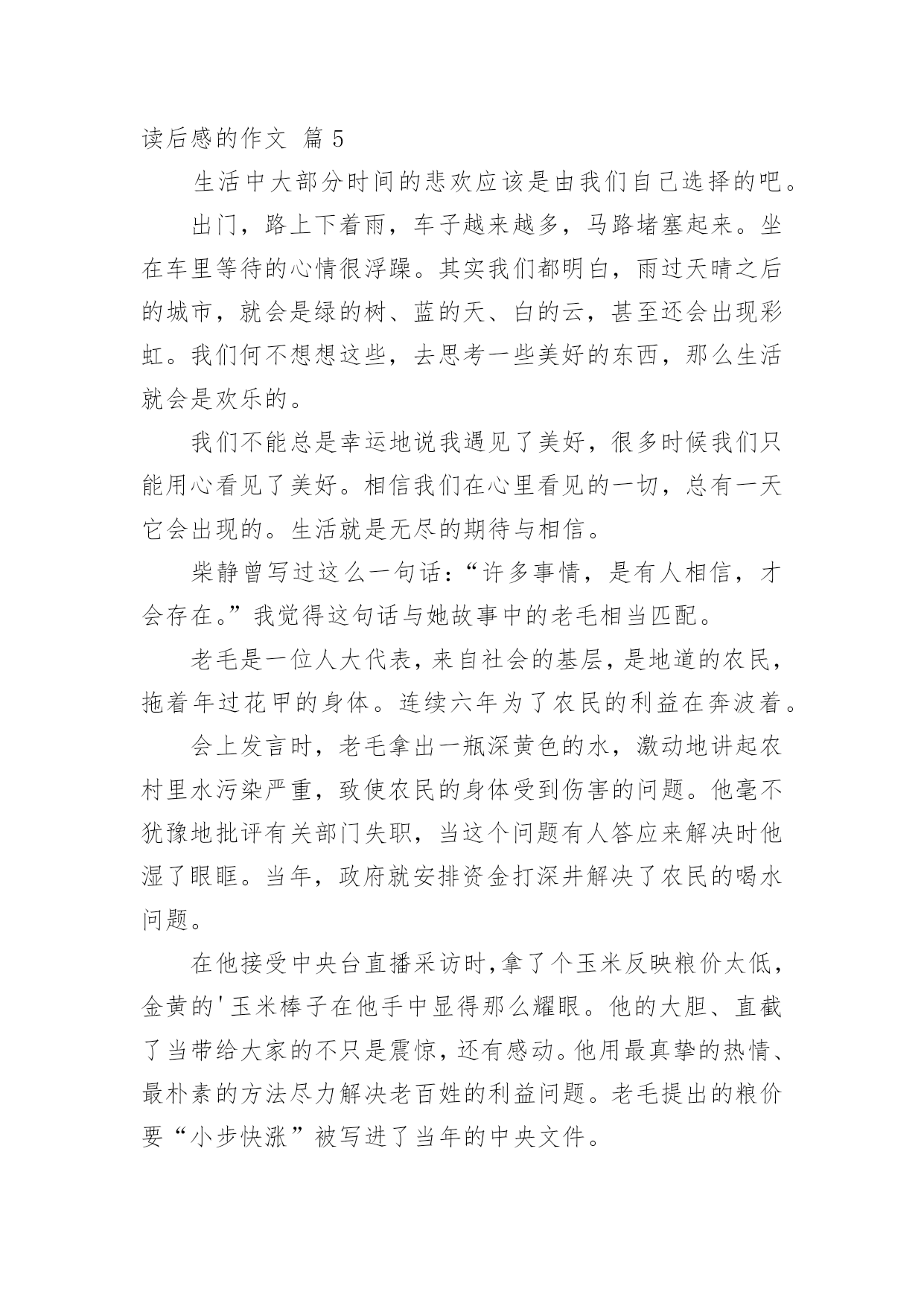 读后感的作文 篇 5

生活中大部分时间的悲欢应该是由我们自己选择的吧。

出门，路上下着雨，车子越来越多，马路堵塞起来。坐在车里等待的心情很浮躁。其实我们都明白，雨过天晴之后的城市，就会是绿的树、蓝的天、白的云，甚至还会出现彩虹。我们何不想想这些，去思考一些美好的东西，那么生活就会是欢乐的。

我们不能总是幸运地说我遇见了美好，很多时候我们只能用心看见了美好。相信我们在心里看见的一切，总有一天它会出现的。生活就是无尽的期待与相信。

柴静曾写过这么一句话：“许多事情，是有人相信，才会存在。”我觉得这句话与她故事中的老毛相当匹配。

老毛是一位人大代表，来自社会的基层，是地道的农民，拖着年过花甲的身体。连续六年为了农民的利益在奔波着。

会上发言时，老毛拿出一瓶深黄色的水，激动地讲起农村里水污染严重，致使农民的身体受到伤害的问题。他毫不犹豫地批评有关部门失职，当这个问题有人答应来解决时他湿了眼眶。当年，政府就安排资金打深井解决了农民的喝水问题。

在他接受中央台直播采访时,拿了个玉米反映粮价太低，金黄的'玉米棒子在他手中显得那么耀眼。他的大胆、直截了当带给大家的不只是震惊，还有感动。他用最真挚的热情、最朴素的方法尽力解决老百姓的利益问题。老毛提出的粮价要“小步快涨”被写进了当年的中央文件。